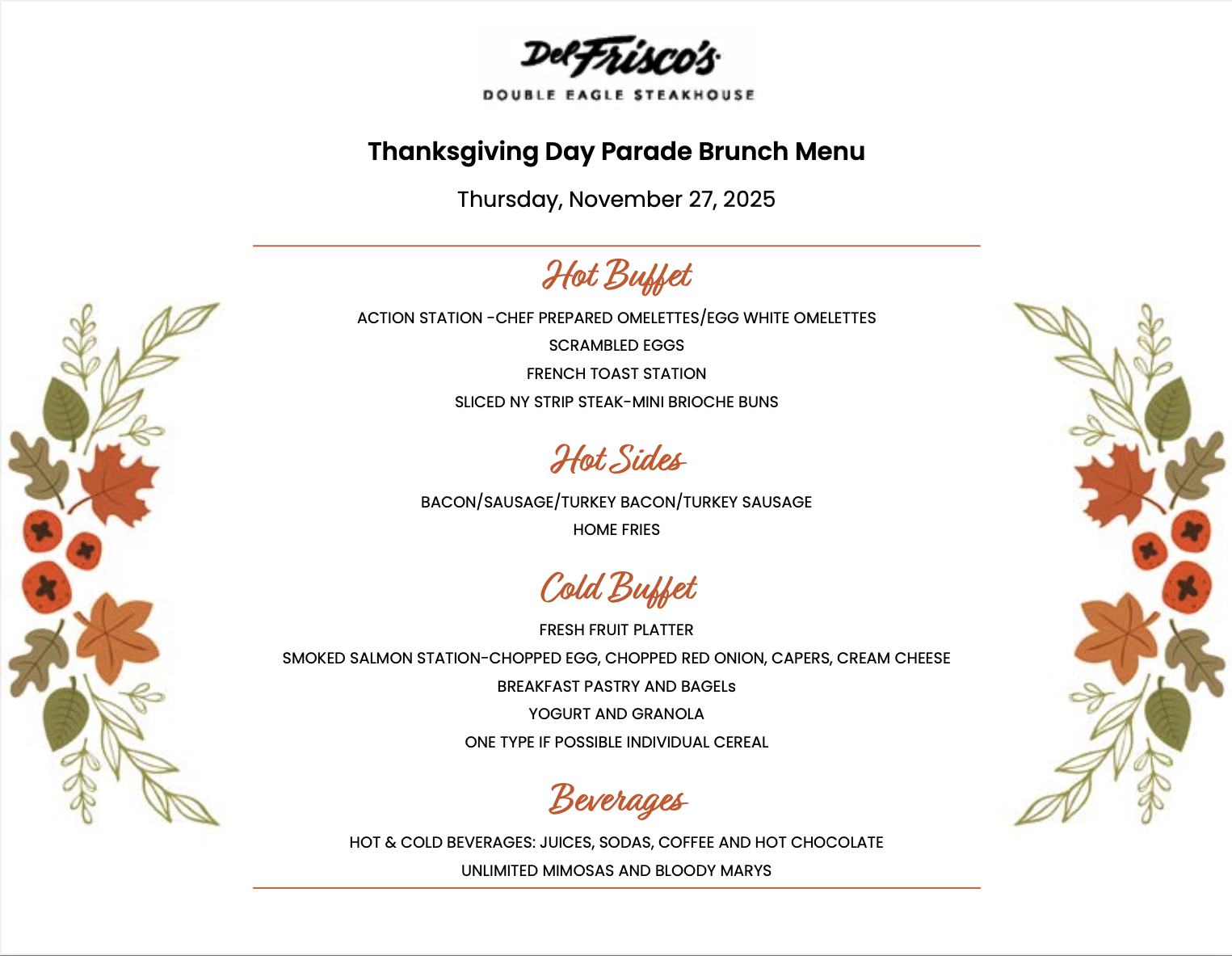 Del Frisco's
DOUBLE EAGLE STEAKHOUSE

Thanksgiving Day Parade Brunch Menu

Thursday, November 27, 2025

Hot Buffet

ACTION STATION -CHEF PREPARED OMELETTES/EGG WHITE OMELETTES
SCRAMBLED EGGS
FRENCH TOAST STATION
SLICED NY STRIP STEAK-MINI BRIOCHE BUNS

Hot Sides

BACON/SAUSAGE/TURKEY BACON/TURKEY SAUSAGE
HOME FRIES

Cold Buffet

FRESH FRUIT PLATTER
SMOKED SALMON STATION-CHOPPED EGG, CHOPPED RED ONION, CAPERS, CREAM CHEESE
BREAKFAST PASTRY AND BAGELs
YOGURT AND GRANOLA
ONE TYPE IF POSSIBLE INDIVIDUAL CEREAL

Beverages

HOT & COLD BEVERAGES: JUICES, SODAS, COFFEE AND HOT CHOCOLATE
UNLIMITED MIMOSAS AND BLOODY MARYS